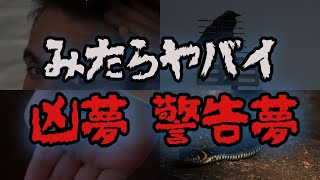 みたらヤバイ

凶夢 警告夢